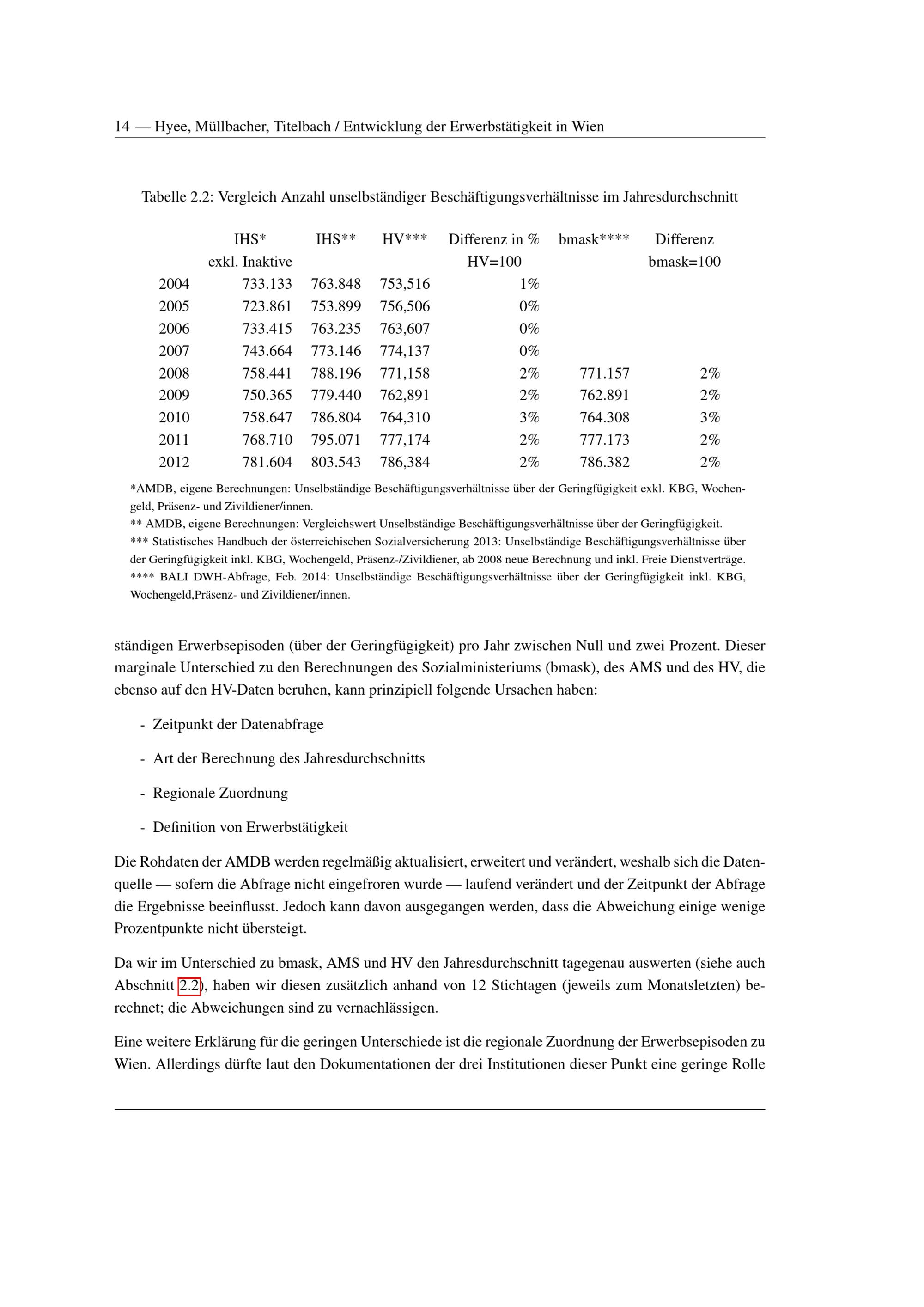 14 — Hyee, Müllbacher, Titelbach / Entwicklung der Erwerbstätigkeit in Wien

Tabelle 2.2: Vergleich Anzahl unselbständiger Beschäftigungsverhältnisse im Jahresdurchschnitt

| | IHS* exkl. Inaktive | IHS** | HV*** | Differenz in % HV=100 | bmask**** | Differenz bmask=100 |
|---|---|---|---|---|---|---|
| 2004 | 733.133 | 763.848 | 753,516 | 1% | | |
| 2005 | 723.861 | 753.899 | 756,506 | 0% | | |
| 2006 | 733.415 | 763.235 | 763,607 | 0% | | |
| 2007 | 743.664 | 773.146 | 774,137 | 0% | | |
| 2008 | 758.441 | 788.196 | 771,158 | 2% | 771.157 | 2% |
| 2009 | 750.365 | 779.440 | 762,891 | 2% | 762.891 | 2% |
| 2010 | 758.647 | 786.804 | 764,310 | 3% | 764.308 | 3% |
| 2011 | 768.710 | 795.071 | 777,174 | 2% | 777.173 | 2% |
| 2012 | 781.604 | 803.543 | 786,384 | 2% | 786.382 | 2% |

*AMDB, eigene Berechnungen: Unselbständige Beschäftigungsverhältnisse über der Geringfügigkeit exkl. KBG, Wochengeld, Präsenz- und Zivildiener/innen.
** AMDB, eigene Berechnungen: Vergleichswert Unselbständige Beschäftigungsverhältnisse über der Geringfügigkeit.
*** Statistisches Handbuch der österreichischen Sozialversicherung 2013: Unselbständige Beschäftigungsverhältnisse über der Geringfügigkeit inkl. KBG, Wochengeld, Präsenz-/Zivildiener, ab 2008 neue Berechnung und inkl. Freie Dienstverträge.
**** BALI DWH-Abfrage, Feb. 2014: Unselbständige Beschäftigungsverhältnisse über der Geringfügigkeit inkl. KBG, Wochengeld,Präsenz- und Zivildiener/innen.

ständigen Erwerbsepisoden (über der Geringfügigkeit) pro Jahr zwischen Null und zwei Prozent. Dieser marginale Unterschied zu den Berechnungen des Sozialministeriums (bmask), des AMS und des HV, die ebenso auf den HV-Daten beruhen, kann prinzipiell folgende Ursachen haben:

- Zeitpunkt der Datenabfrage

- Art der Berechnung des Jahresdurchschnitts

- Regionale Zuordnung

- Definition von Erwerbstätigkeit

Die Rohdaten der AMDB werden regelmäßig aktualisiert, erweitert und verändert, weshalb sich die Datenquelle — sofern die Abfrage nicht eingefroren wurde — laufend verändert und der Zeitpunkt der Abfrage die Ergebnisse beeinflusst. Jedoch kann davon ausgegangen werden, dass die Abweichung einige wenige Prozentpunkte nicht übersteigt.

Da wir im Unterschied zu bmask, AMS und HV den Jahresdurchschnitt tagegenau auswerten (siehe auch Abschnitt 2.2), haben wir diesen zusätzlich anhand von 12 Stichtagen (jeweils zum Monatsletzten) berechnet; die Abweichungen sind zu vernachlässigen.

Eine weitere Erklärung für die geringen Unterschiede ist die regionale Zuordnung der Erwerbsepisoden zu Wien. Allerdings dürfte laut den Dokumentationen der drei Institutionen dieser Punkt eine geringe Rolle